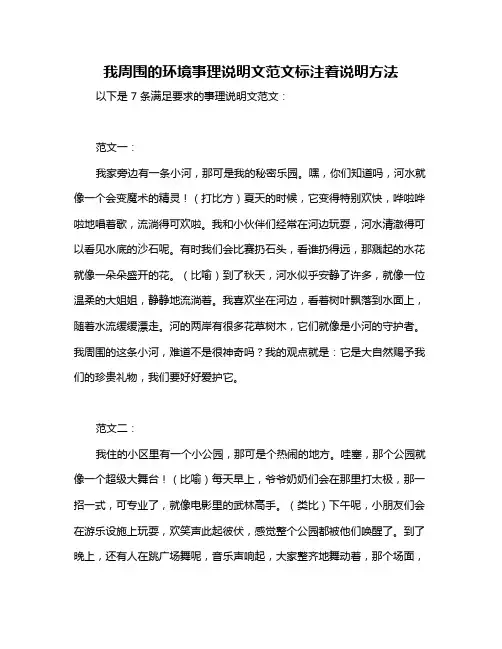 我周围的环境事理说明文范文标注着说明方法

以下是 7 条满足要求的事理说明文范文：

范文一：

我家旁边有一条小河，那可是我的秘密乐园。嘿，你们知道吗，河水就像一个会变魔术的精灵！（打比方）夏天的时候，它变得特别欢快，哗啦哗啦地唱着歌，流淌得可欢啦。我和小伙伴们经常在河边玩耍，河水清澈得可以看见水底的沙石呢。有时我们会比赛扔石头，看谁扔得远，那溅起的水花就像一朵朵盛开的花。（比喻）到了秋天，河水似乎安静了许多，就像一位温柔的大姐姐，静静地流淌着。我喜欢坐在河边，看着树叶飘落到水面上，随着水流缓缓漂走。河的两岸有很多花草树木，它们就像是小河的守护者。我周围的这条小河，难道不是很神奇吗？我的观点就是：它是大自然赐予我们的珍贵礼物，我们要好好爱护它。

范文二：

我住的小区里有一个小公园，那可是个热闹的地方。哇塞，那个公园就像一个超级大舞台！（比喻）每天早上，爷爷奶奶们会在那里打太极，那一招一式，可专业了，就像电影里的武林高手。（类比）下午呢，小朋友们会在游乐设施上玩耍，欢笑声此起彼伏，感觉整个公园都被他们唤醒了。到了晚上，还有人在跳广场舞呢，音乐声响起，大家整齐地舞动着，那个场面，